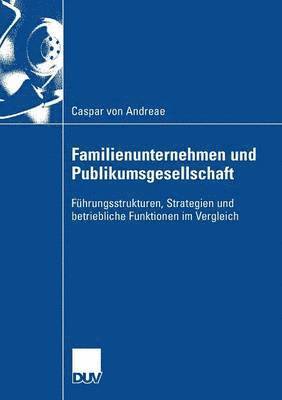 Caspar von Andreae

Familienunternehmen und Publikumsgesellschaft

Führungsstrukturen, Strategien und betriebliche Funktionen im Vergleich

DUV